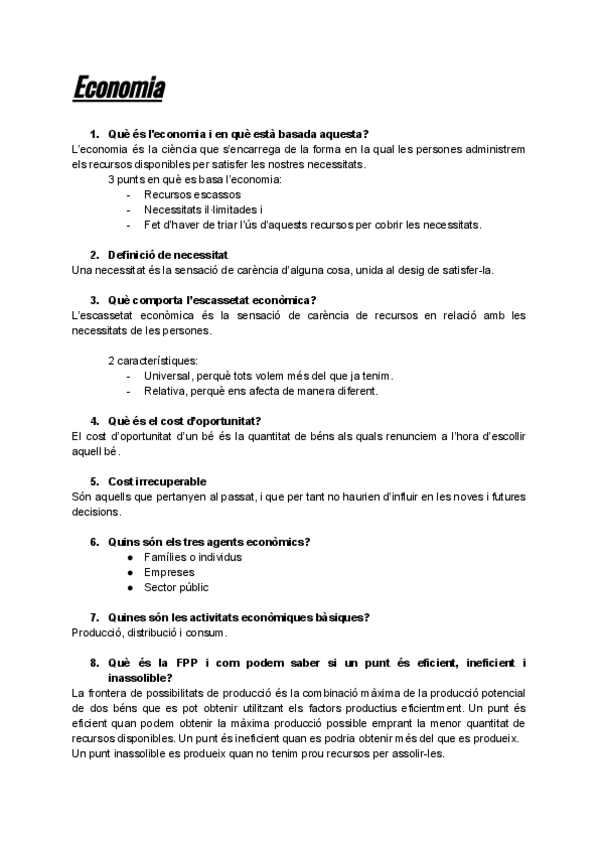 Economia

1. Què és l'economia i en què està basada aquesta?
L'economia és la ciència que s'encarrega de la forma en la qual les persones administrem els recursos disponibles per satisfer les nostres necessitats.
3 punts en què es basa l'economia:
- Recursos escassos
- Necessitats il·limitades i
- Fet d'haver de triar l'ús d'aquests recursos per cobrir les necessitats.

2. Definició de necessitat
Una necessitat és la sensació de carència d'alguna cosa, unida al desig de satisfer-la.

3. Què comporta l'escassetat econòmica?
L'escassetat econòmica és la sensació de carència de recursos en relació amb les necessitats de les persones.

2 característiques:
- Universal, perquè tots volem més del que ja tenim.
- Relativa, perquè ens afecta de manera diferent.

4. Què és el cost d'oportunitat?
El cost d'oportunitat d'un bé és la quantitat de béns als quals renunciem a l'hora d'escollir aquell bé.

5. Cost irrecuperable
Són aquells que pertanyen al passat, i que per tant no haurien d'influir en les noves i futures decisions.

6. Quins són els tres agents econòmics?
● Famílies o individus
● Empreses
● Sector públic

7. Quines són les activitats econòmiques bàsiques?
Producció, distribució i consum.

8. Què és la FPP i com podem saber si un punt és eficient, ineficient i inassolible?
La frontera de possibilitats de producció és la combinació màxima de la producció potencial de dos béns que es pot obtenir utilitzant els factors productius eficientment. Un punt és eficient quan podem obtenir la màxima producció possible emprant la menor quantitat de recursos disponibles. Un punt és ineficient quan es podria obtenir més del que es produeix. Un punt inassolible es produeix quan no tenim prou recursos per assolir-les.